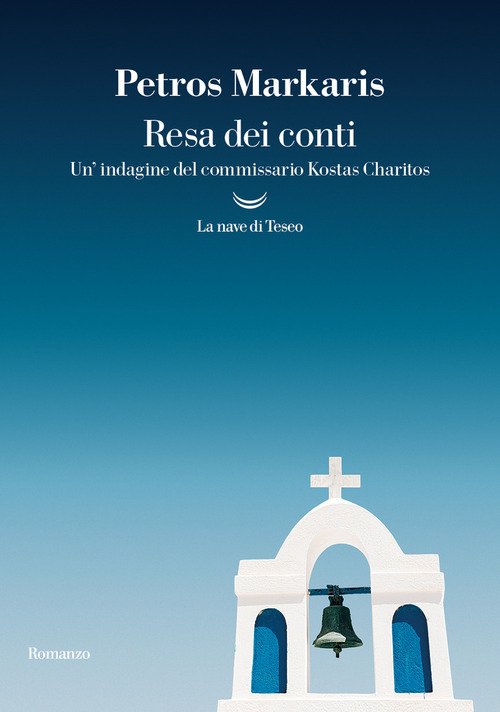 Petros Markaris

Resa dei conti

Un' indagine del commissario Kostas Charitos

La nave di Teseo

Romanzo